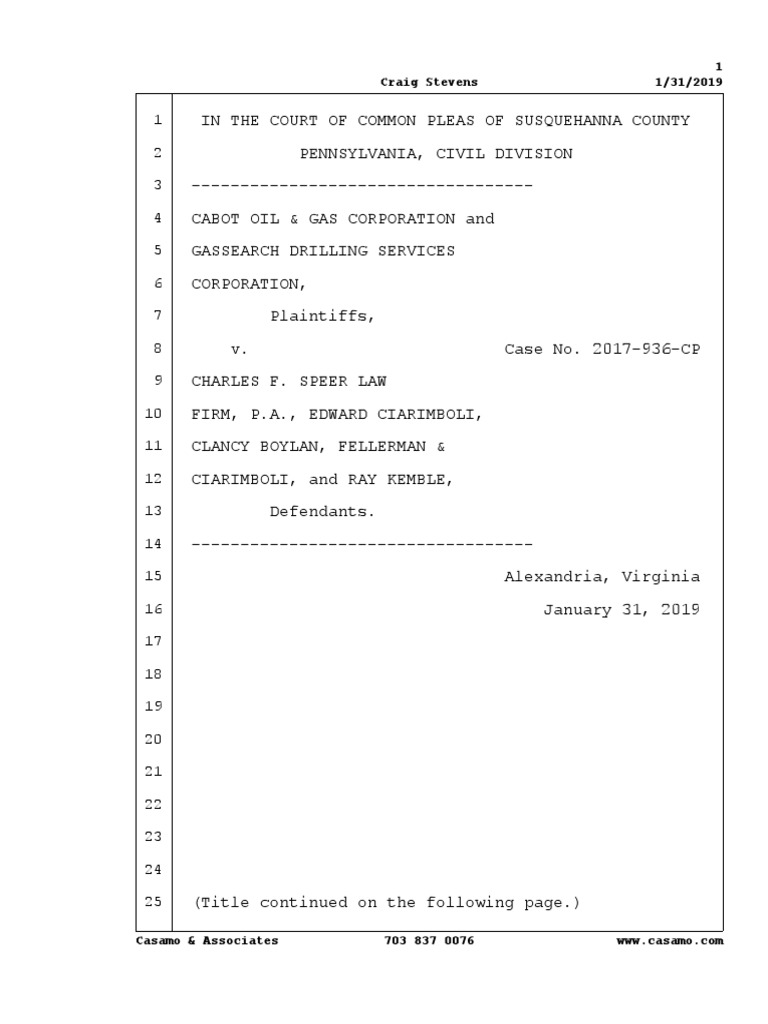 1
Craig Stevens 1/31/2019

1 IN THE COURT OF COMMON PLEAS OF SUSQUEHANNA COUNTY
2 PENNSYLVANIA, CIVIL DIVISION
3 -----------------------------------
4 CABOT OIL & GAS CORPORATION and
5 GASSEARCH DRILLING SERVICES
6 CORPORATION,
7 Plaintiffs,
8 v. Case No. 2017-936-CP
9 CHARLES F. SPEER LAW
10 FIRM, P.A., EDWARD CIARIMBOLI,
11 CLANCY BOYLAN, FELLERMAN &
12 CIARIMBOLI, and RAY KEMBLE,
13 Defendants.
14 -----------------------------------
15 Alexandria, Virginia
16 January 31, 2019
17
18
19
20
21
22
23
24
25 (Title continued on the following page.)

Casamo & Associates 703 837 0076 www.casamo.com